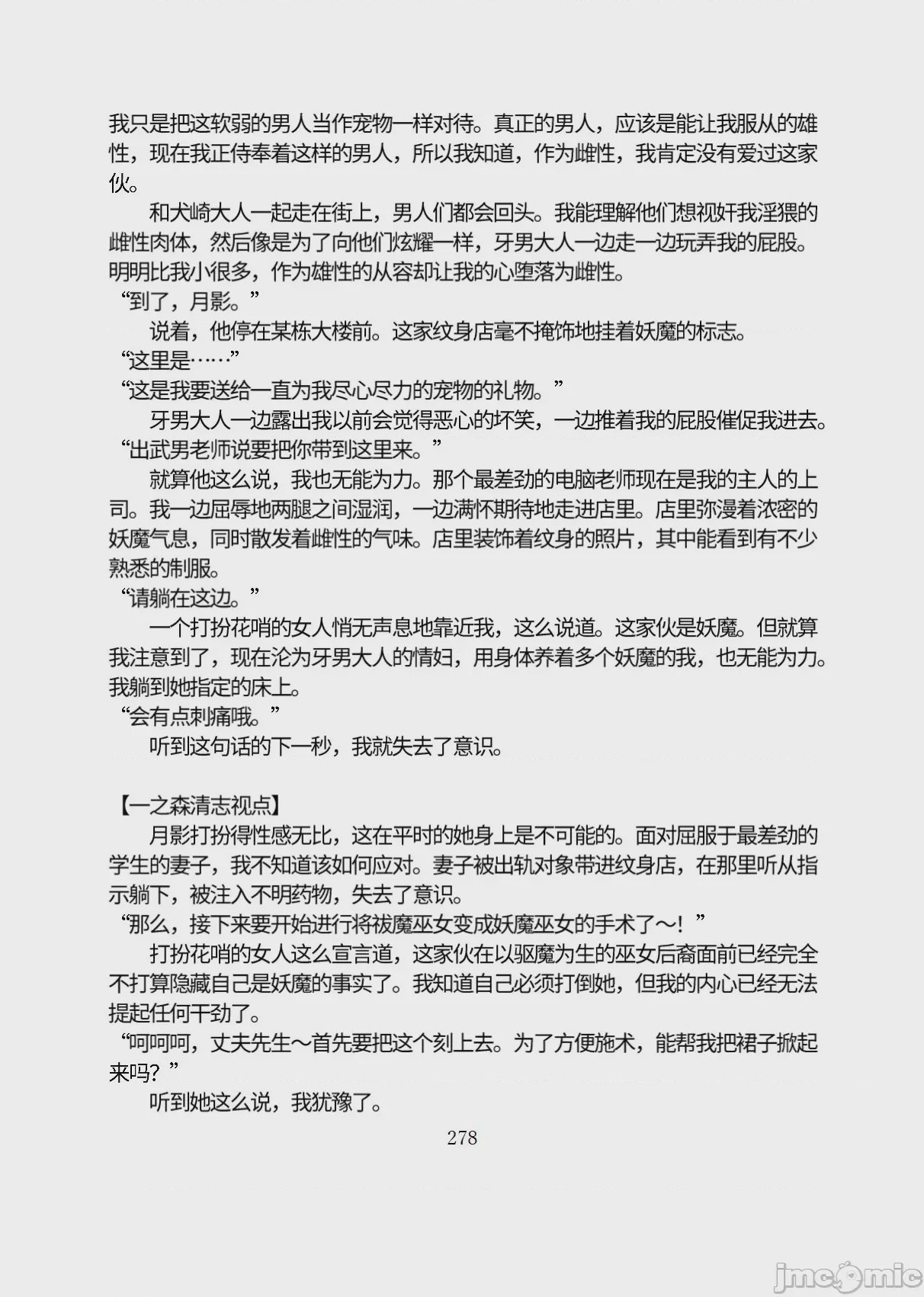 我只是把这软弱的男人当作宠物一样对待。真正的男人，应该是能让我服从的雄性，现在我正侍奉着这样的男人，所以我知道，作为雌性，我肯定没有爱过这家伙。

和犬崎大人一起走在街上，男人们都会回头。我能理解他们想视奸我淫猥的雌性肉体，然后像是为了向他们炫耀一样，牙男大人一边走一边玩弄我的屁股。明明比我小很多，作为雄性的从容却让我的心堕落为雌性。

“到了，月影。”

说着，他停在某栋大楼前。这家纹身店毫不掩饰地挂着妖魔的标志。

“这里是……”

“这是我要送给一直为我尽心尽力的宠物的礼物。”

牙男大人一边露出我以前会觉得恶心的坏笑，一边推着我的屁股催促我进去。

“出武男老师说要把你带到这里来。”

就算他这么说，我也无能为力。那个最差劲的电脑老师现在是我的主人的上司。我一边屈辱地两腿之间湿润，一边满怀期待地走进店里。店里弥漫着浓密的妖魔气息，同时散发着雌性的气味。店里装饰着纹身的照片，其中能看到有不少熟悉的制服。

“请躺在这边。”

一个打扮花哨的女人悄无声息地靠近我，这么说道。这家伙是妖魔。但就算我注意到了，现在沦为牙男大人的情妇，用身体养着多个妖魔的我，也无能为力。我躺到她指定的床上。

“会有点刺痛哦。”

听到这句话的下一秒，我就失去了意识。

【一之森清志视点】

月影打扮得性感无比，这在平时的她身上是不可能的。面对屈服于最差劲的学生的妻子，我不知道该如何应对。妻子被出轨对象带进纹身店，在那里听从指示躺下，被注入不明药物，失去了意识。

“那么，接下来要开始进行将祓魔巫女变成妖魔巫女的手术了～！”

打扮花哨的女人这么宣言道，这家伙在以驱魔为生的巫女后裔面前已经完全不打算隐藏自己是妖魔的事实了。我知道自己必须打倒她，但我的内心已经无法提起任何干劲了。

“呵呵呵，丈夫先生～首先要把这个刻上去。为了方便施术，能帮我把裙子掀起来吗？”

听到她这么说，我犹豫了。

278

jmcomic